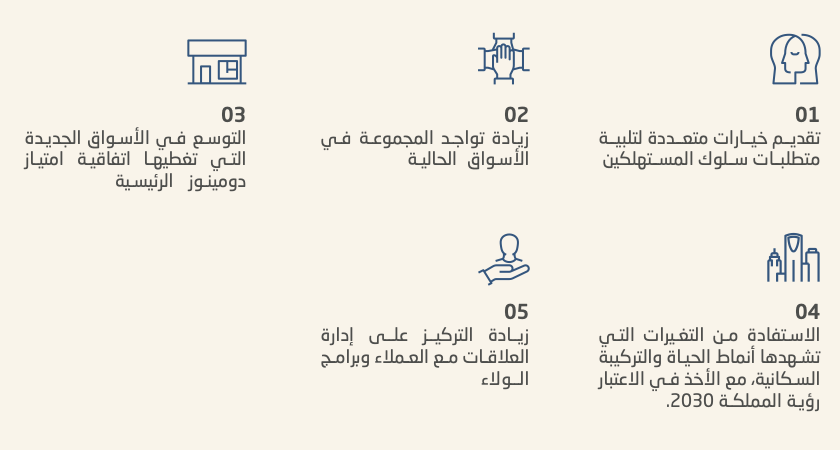 01
تقديم خيارات متعددة لتلبية متطلبات سلوك المستهلكين

02
زيادة تواجد المجموعة في الأسواق الحالية

03
التوسع في الأسواق الجديدة التي تغطيها اتفاقية امتياز دومينوز الرئيسية

04
الاستفادة من التغيرات التي تشهدها أنماط الحياة والتركيبة السكانية، مع الأخذ في الاعتبار رؤية المملكة 2030.

05
زيادة التركيز على إدارة العلاقات مع العملاء وبرامج الولاء